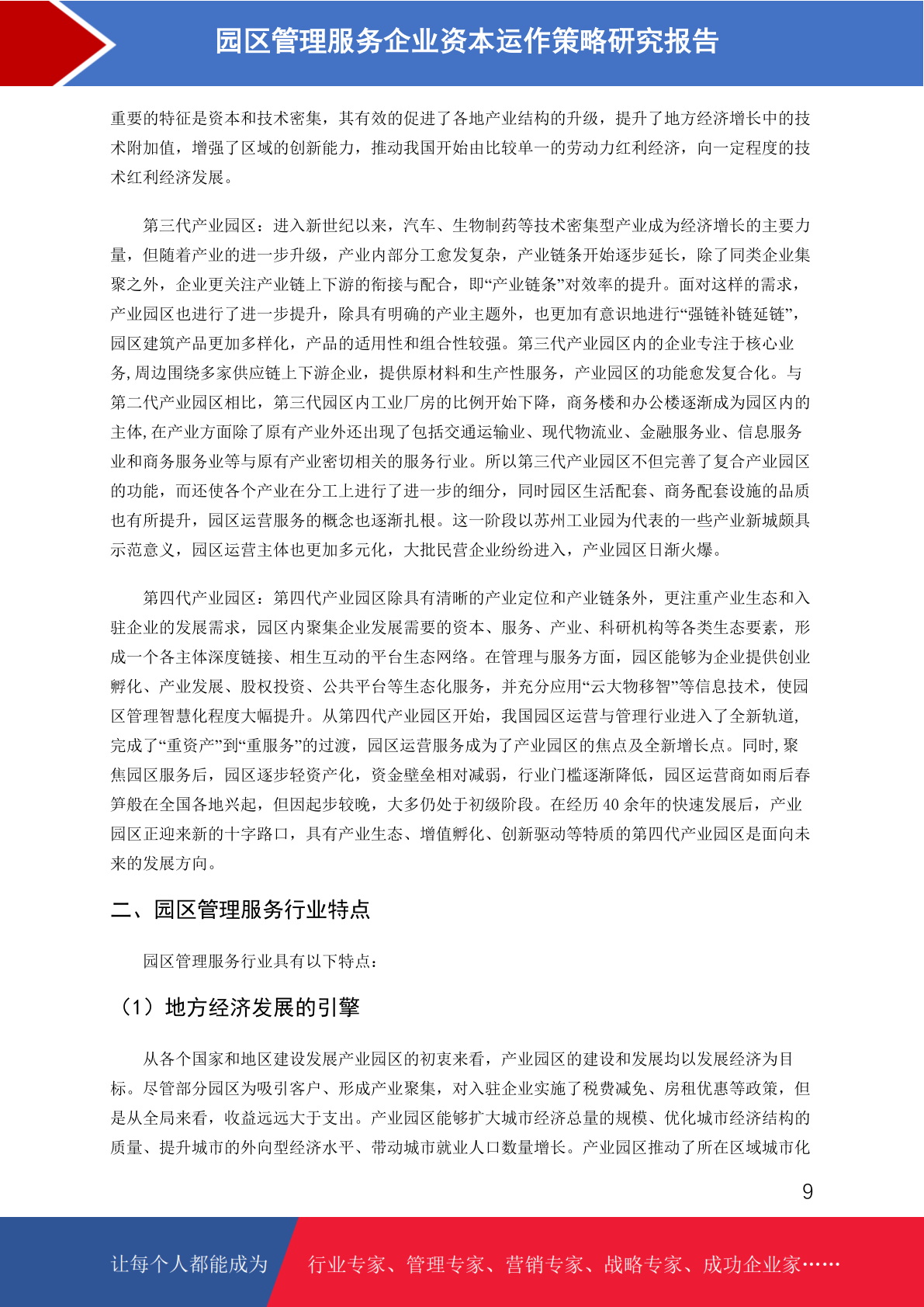 园区管理服务企业资本运作策略研究报告

重要的特征是资本和技术密集，其有效的促进了各地产业结构的升级，提升了地方经济增长中的技术附加值，增强了区域的创新能力，推动我国开始由比较单一的劳动力红利经济，向一定程度的技术红利经济发展。

第三代产业园区：进入新世纪以来，汽车、生物制药等技术密集型产业成为经济增长的主要力量，但随着产业的进一步升级，产业内部分工愈发复杂，产业链条开始逐步延长，除了同类企业集聚之外，企业更关注产业链上下游的衔接与配合，即“产业链条”对效率的提升。面对这样的需求，产业园区也进行了进一步提升，除具有明确的产业主题外，也更加有意识地进行“强链补链延链”，园区建筑产品更加多样化，产品的适用性和组合性较强。第三代产业园区内的企业专注于核心业务,周边围绕多家供应链上下游企业，提供原材料和生产性服务，产业园区的功能愈发复合化。与第二代产业园区相比，第三代园区内工业厂房的比例开始下降，商务楼和办公楼逐渐成为园区内的主体,在产业方面除了原有产业外还出现了包括交通运输业、现代物流业、金融服务业、信息服务业和商务服务业等与原有产业密切相关的服务行业。所以第三代产业园区不但完善了复合产业园区的功能，而还使各个产业在分工上进行了进一步的细分，同时园区生活配套、商务配套设施的品质也有所提升，园区运营服务的概念也逐渐扎根。这一阶段以苏州工业园为代表的一些产业新城颇具示范意义，园区运营主体也更加多元化，大批民营企业纷纷进入，产业园区日渐火爆。

第四代产业园区：第四代产业园区除具有清晰的产业定位和产业链条外，更注重产业生态和入驻企业的发展需求，园区内聚集企业发展需要的资本、服务、产业、科研机构等各类生态要素，形成一个各主体深度链接、相生互动的平台生态网络。在管理与服务方面，园区能够为企业提供创业孵化、产业发展、股权投资、公共平台等生态化服务，并充分应用“云大物移智”等信息技术，使园区管理智慧化程度大幅提升。从第四代产业园区开始，我国园区运营与管理行业进入了全新轨道,完成了“重资产”到“重服务”的过渡，园区运营服务成为了产业园区的焦点及全新增长点。同时,聚焦园区服务后，园区逐步轻资产化，资金壁垒相对减弱，行业门槛逐渐降低，园区运营商如雨后春笋般在全国各地兴起，但因起步较晚，大多仍处于初级阶段。在经历 40 余年的快速发展后，产业园区正迎来新的十字路口，具有产业生态、增值孵化、创新驱动等特质的第四代产业园区是面向未来的发展方向。

二、园区管理服务行业特点

园区管理服务行业具有以下特点：

（1）地方经济发展的引擎

从各个国家和地区建设发展产业园区的初衷来看，产业园区的建设和发展均以发展经济为目标。尽管部分园区为吸引客户、形成产业聚集，对入驻企业实施了税费减免、房租优惠等政策，但是从全局来看，收益远远大于支出。产业园区能够扩大城市经济总量的规模、优化城市经济结构的质量、提升城市的外向型经济水平、带动城市就业人口数量增长。产业园区推动了所在区域城市化

9

让每个人都能成为 行业专家、管理专家、营销专家、战略专家、成功企业家……